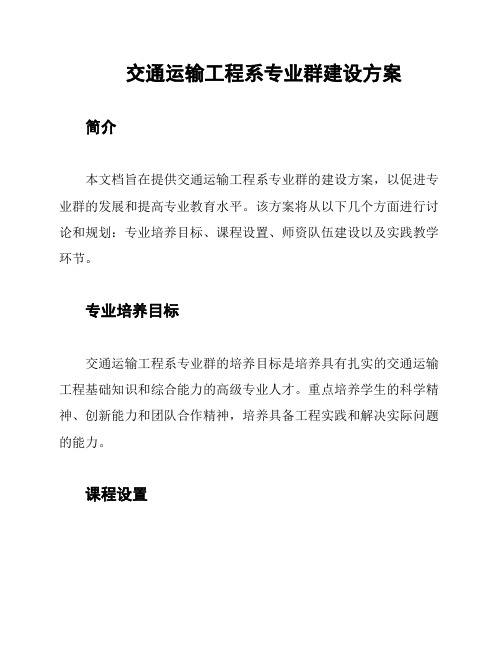 交通运输工程系专业群建设方案

简介

本文档旨在提供交通运输工程系专业群的建设方案，以促进专业群的发展和提高专业教育水平。该方案将从以下几个方面进行讨论和规划：专业培养目标、课程设置、师资队伍建设以及实践教学环节。

专业培养目标

交通运输工程系专业群的培养目标是培养具有扎实的交通运输工程基础知识和综合能力的高级专业人才。重点培养学生的科学精神、创新能力和团队合作精神，培养具备工程实践和解决实际问题的能力。

课程设置